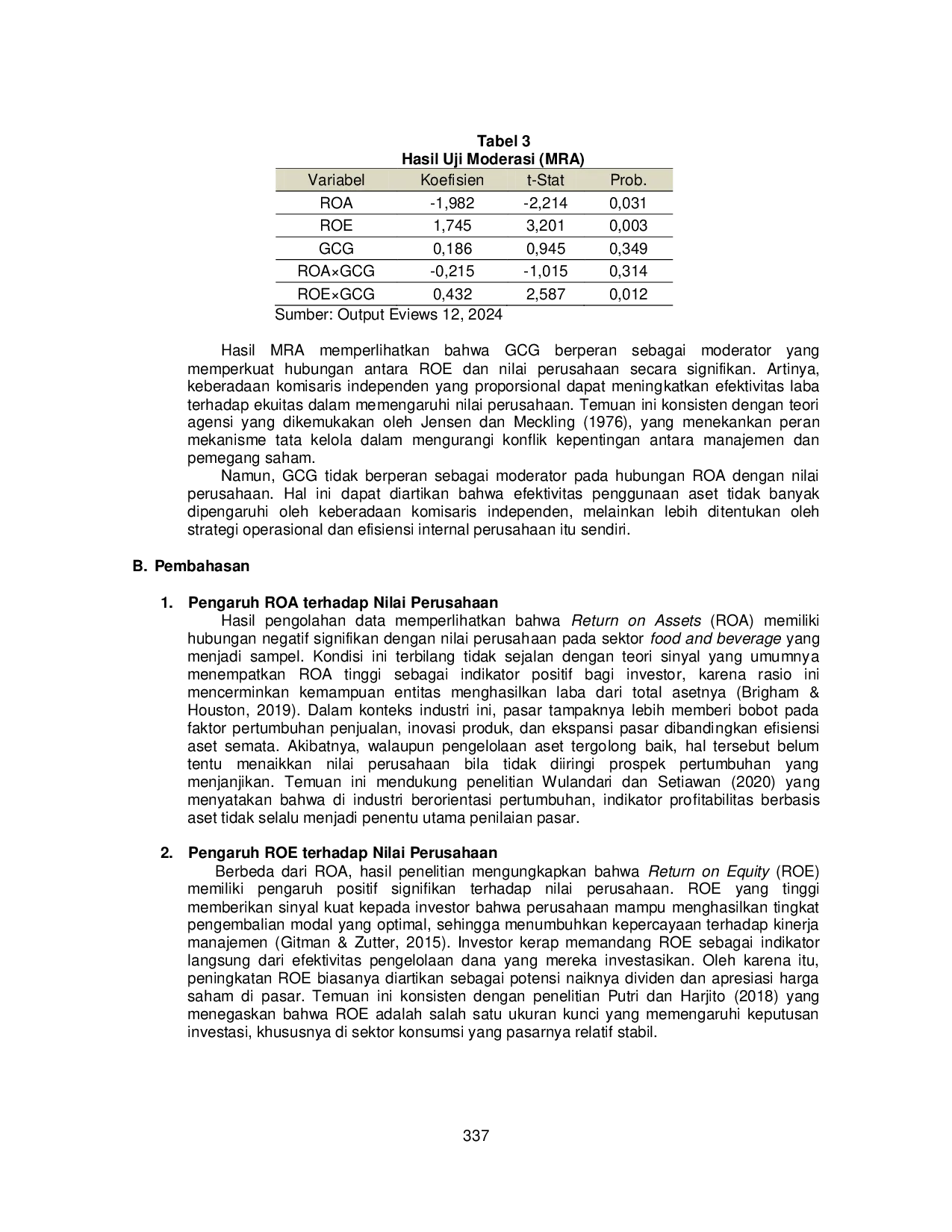 Tabel 3
Hasil Uji Moderasi (MRA)

| Variabel | Koefisien | t-Stat | Prob. |
|---|---|---|---|
| ROA | -1,982 | -2,214 | 0,031 |
| ROE | 1,745 | 3,201 | 0,003 |
| GCG | 0,186 | 0,945 | 0,349 |
| ROA×GCG | -0,215 | -1,015 | 0,314 |
| ROE×GCG | 0,432 | 2,587 | 0,012 |

Sumber: Output Eviews 12, 2024

Hasil MRA memperlihatkan bahwa GCG berperan sebagai moderator yang memperkuat hubungan antara ROE dan nilai perusahaan secara signifikan. Artinya, keberadaan komisaris independen yang proporsional dapat meningkatkan efektivitas laba terhadap ekuitas dalam memengaruhi nilai perusahaan. Temuan ini konsisten dengan teori agensi yang dikemukakan oleh Jensen dan Meckling (1976), yang menekankan peran mekanisme tata kelola dalam mengurangi konflik kepentingan antara manajemen dan pemegang saham.

Namun, GCG tidak berperan sebagai moderator pada hubungan ROA dengan nilai perusahaan. Hal ini dapat diartikan bahwa efektivitas penggunaan aset tidak banyak dipengaruhi oleh keberadaan komisaris independen, melainkan lebih ditentukan oleh strategi operasional dan efisiensi internal perusahaan itu sendiri.

B. Pembahasan

1. Pengaruh ROA terhadap Nilai Perusahaan

Hasil pengolahan data memperlihatkan bahwa Return on Assets (ROA) memiliki hubungan negatif signifikan dengan nilai perusahaan pada sektor food and beverage yang menjadi sampel. Kondisi ini terbilang tidak sejalan dengan teori sinyal yang umumnya menempatkan ROA tinggi sebagai indikator positif bagi investor, karena rasio ini mencerminkan kemampuan entitas menghasilkan laba dari total asetnya (Brigham & Houston, 2019). Dalam konteks industri ini, pasar tampaknya lebih memberi bobot pada faktor pertumbuhan penjualan, inovasi produk, dan ekspansi pasar dibandingkan efisiensi aset semata. Akibatnya, walaupun pengelolaan aset tergolong baik, hal tersebut belum tentu menaikkan nilai perusahaan bila tidak diiringi prospek pertumbuhan yang menjanjikan. Temuan ini mendukung penelitian Wulandari dan Setiawan (2020) yang menyatakan bahwa di industri berorientasi pertumbuhan, indikator profitabilitas berbasis aset tidak selalu menjadi penentu utama penilaian pasar.

2. Pengaruh ROE terhadap Nilai Perusahaan

Berbeda dari ROA, hasil penelitian mengungkapkan bahwa Return on Equity (ROE) memiliki pengaruh positif signifikan terhadap nilai perusahaan. ROE yang tinggi memberikan sinyal kuat kepada investor bahwa perusahaan mampu menghasilkan tingkat pengembalian modal yang optimal, sehingga menumbuhkan kepercayaan terhadap kinerja manajemen (Gitman & Zutter, 2015). Investor kerap memandang ROE sebagai indikator langsung dari efektivitas pengelolaan dana yang mereka investasikan. Oleh karena itu, peningkatan ROE biasanya diartikan sebagai potensi naiknya dividen dan apresiasi harga saham di pasar. Temuan ini konsisten dengan penelitian Putri dan Harjito (2018) yang menegaskan bahwa ROE adalah salah satu ukuran kunci yang memengaruhi keputusan investasi, khususnya di sektor konsumsi yang pasarnya relatif stabil.

337